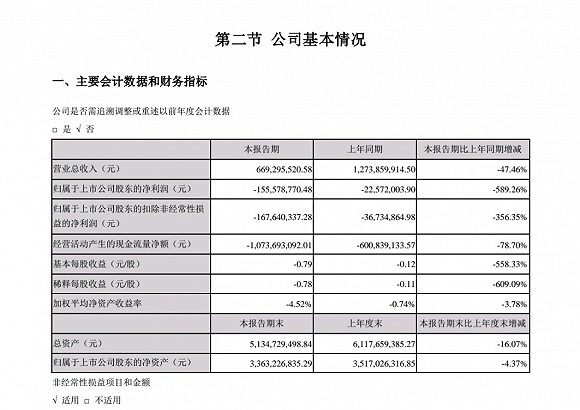 第二节 公司基本情况

一、主要会计数据和财务指标

公司是否需追溯调整或重述以前年度会计数据

□ 是 √ 否

| | 本报告期 | 上年同期 | 本报告期比上年同期增减 |
|---|---|---|---|
| 营业总收入（元） | 669,295,520.58 | 1,273,859,914.50 | -47.46% |
| 归属于上市公司股东的净利润（元） | -155,578,770.48 | -22,572,003.90 | -589.26% |
| 归属于上市公司股东的扣除非经常性损益的净利润（元） | -167,640,337.28 | -36,734,864.98 | -356.35% |
| 经营活动产生的现金流量净额（元） | -1,073,693,092.01 | -600,839,133.57 | -78.70% |
| 基本每股收益（元/股） | -0.79 | -0.12 | -558.33% |
| 稀释每股收益（元/股） | -0.78 | -0.11 | -609.09% |
| 加权平均净资产收益率 | -4.52% | -0.74% | -3.78% |
| | 本报告期末 | 上年度末 | 本报告期末比上年度末增减 |
| 总资产（元） | 5,134,729,498.84 | 6,117,659,385.27 | -16.07% |
| 归属于上市公司股东的净资产（元） | 3,363,226,835.29 | 3,517,026,316.85 | -4.37% |

非经常性损益项目和金额

√ 适用 □ 不适用